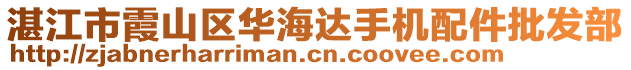 湛江市霞山区华海达手机配件批发部
http://zjabnerharriman.cn.coovee.com